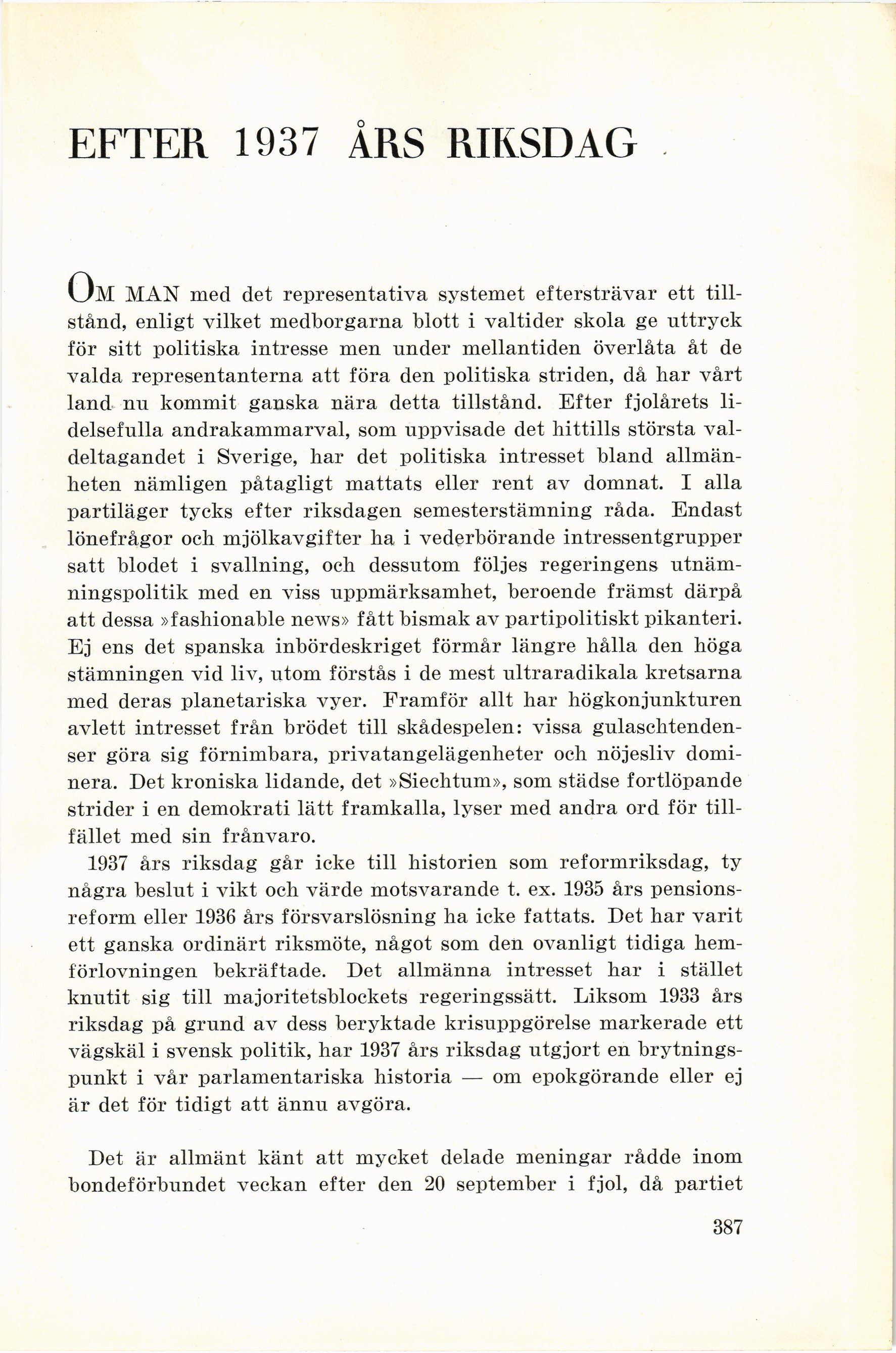 EFTER 1937 ÅRS RIKSDAG

OM MAN med det representativa systemet eftersträvar ett tillstånd, enligt vilket medborgarna blott i valtider skola ge uttryck för sitt politiska intresse men under mellantiden överlåta åt de valda representanterna att föra den politiska striden, då har vårt land nu kommit ganska nära detta tillstånd. Efter fjolårets lidelsefulla andrakammarval, som uppvisade det hittills största valdeltagandet i Sverige, har det politiska intresset bland allmänheten nämligen påtagligt mattats eller rent av domnat. I alla partiläger tycks efter riksdagen semesterstämning råda. Endast lönefrågor och mjölkavgifter ha i vederbörande intressentgrupper satt blodet i svallning, och dessutom följes regeringens utnämningspolitik med en viss uppmärksamhet, beroende främst därpå att dessa »fashionable news» fått bismak av partipolitiskt pikanteri. Ej ens det spanska inbördeskriget förmår längre hålla den höga stämningen vid liv, utom förstås i de mest ultraradikala kretsarna med deras planetariska vyer. Framför allt har högkonjunkturen avlett intresset från brödet till skådespelen: vissa gulaschtendenser göra sig förnimbara, privatangelägenheter och nöjesliv dominera. Det kroniska lidande, det »Siechtum», som städse fortlöpande strider i en demokrati lätt framkalla, lyser med andra ord för tillfället med sin frånvaro.

1937 års riksdag går icke till historien som reformriksdag, ty några beslut i vikt och värde motsvarande t. ex. 1935 års pensionsreform eller 1936 års försvarslösning ha icke fattats. Det har varit ett ganska ordinärt riksmöte, något som den ovanligt tidiga hemförlovningen bekräftade. Det allmänna intresset har i stället knutit sig till majoritetsblockets regeringssätt. Liksom 1933 års riksdag på grund av dess beryktade krisuppgörelse markerade ett vägskäl i svensk politik, har 1937 års riksdag utgjort en brytningspunkt i vår parlamentariska historia — om epokgörande eller ej är det för tidigt att ännu avgöra.

Det är allmänt känt att mycket delade meningar rådde inom bondeförbundet veckan efter den 20 september i fjol, då partiet

387